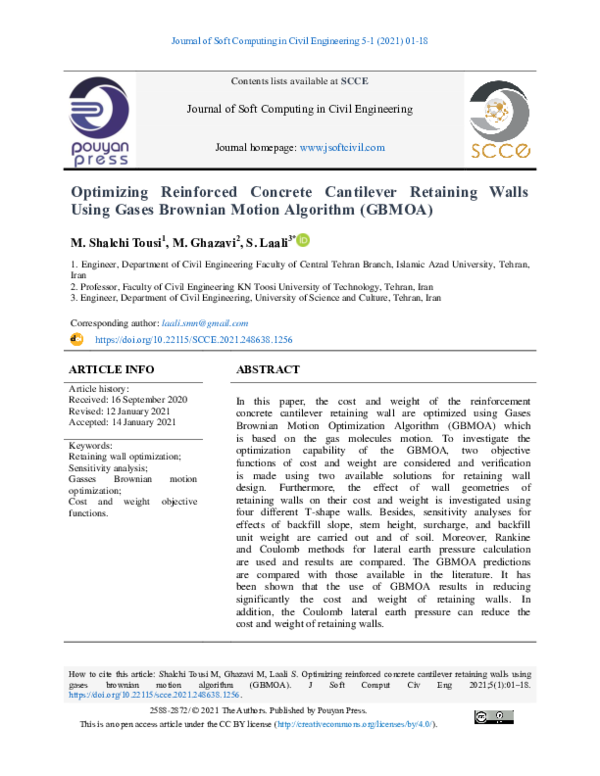 Journal of Soft Computing in Civil Engineering 5-1 (2021) 01-18

pouyan press

Contents lists available at SCCE

Journal of Soft Computing in Civil Engineering

Journal homepage: www.jsoftcivil.com

SCCE

Optimizing Reinforced Concrete Cantilever Retaining Walls Using Gases Brownian Motion Algorithm (GBMOA)

M. Shalchi Tousi$^1$, M. Ghazavi$^2$, S. Laali$^{3*}$

1. Engineer, Department of Civil Engineering Faculty of Central Tehran Branch, Islamic Azad University, Tehran, Iran
2. Professor, Faculty of Civil Engineering KN Toosi University of Technology, Tehran, Iran
3. Engineer, Department of Civil Engineering, University of Science and Culture, Tehran, Iran

Corresponding author: laali.smn@gmail.com

https://doi.org/10.22115/SCCE.2021.248638.1256

ARTICLE INFO

Article history:
Received: 16 September 2020
Revised: 12 January 2021
Accepted: 14 January 2021

Keywords:
Retaining wall optimization;
Sensitivity analysis;
Gasses Brownian motion optimization;
Cost and weight objective functions.

ABSTRACT

In this paper, the cost and weight of the reinforcement concrete cantilever retaining wall are optimized using Gases Brownian Motion Optimization Algorithm (GBMOA) which is based on the gas molecules motion. To investigate the optimization capability of the GBMOA, two objective functions of cost and weight are considered and verification is made using two available solutions for retaining wall design. Furthermore, the effect of wall geometries of retaining walls on their cost and weight is investigated using four different T-shape walls. Besides, sensitivity analyses for effects of backfill slope, stem height, surcharge, and backfill unit weight are carried out and of soil. Moreover, Rankine and Coulomb methods for lateral earth pressure calculation are used and results are compared. The GBMOA predictions are compared with those available in the literature. It has been shown that the use of GBMOA results in reducing significantly the cost and weight of retaining walls. In addition, the Coulomb lateral earth pressure can reduce the cost and weight of retaining walls.

How to cite this article: Shalchi Tousi M, Ghazavi M, Laali S. Optimizing reinforced concrete cantilever retaining walls using gases brownian motion algorithm (GBMOA). J Soft Comput Civ Eng 2021;5(1):01–18. https://doi.org/10.22115/scce.2021.248638.1256.

2588-2872/ © 2021 The Authors. Published by Pouyan Press.
This is an open access article under the CC BY license (http://creativecommons.org/licenses/by/4.0/).